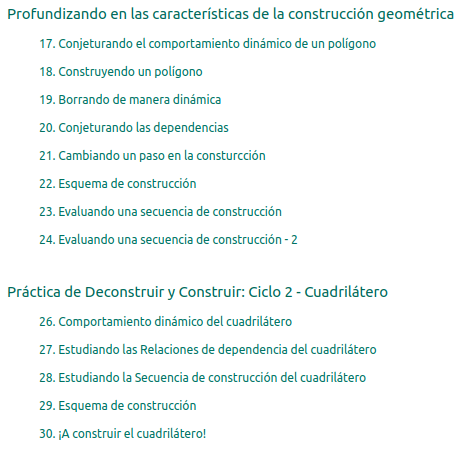 Profundizando en las características de la construcción geométrica

17. Conjeturando el comportamiento dinámico de un polígono

18. Construyendo un polígono

19. Borrando de manera dinámica

20. Conjeturando las dependencias

21. Cambiando un paso en la consturcción

22. Esquema de construcción

23. Evaluando una secuencia de construcción

24. Evaluando una secuencia de construcción - 2

Práctica de Deconstruir y Construir: Ciclo 2 - Cuadrilátero

26. Comportamiento dinámico del cuadrilátero

27. Estudiando las Relaciones de dependencia del cuadrilátero

28. Estudiando la Secuencia de construcción del cuadrilátero

29. Esquema de construcción

30. ¡A construir el cuadrilátero!